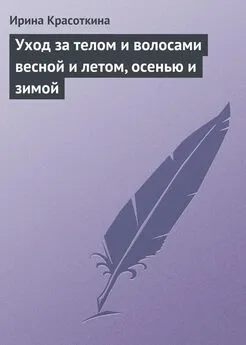 Ирина Красоткина

Уход за телом и волосами весной и летом, осенью и зимой